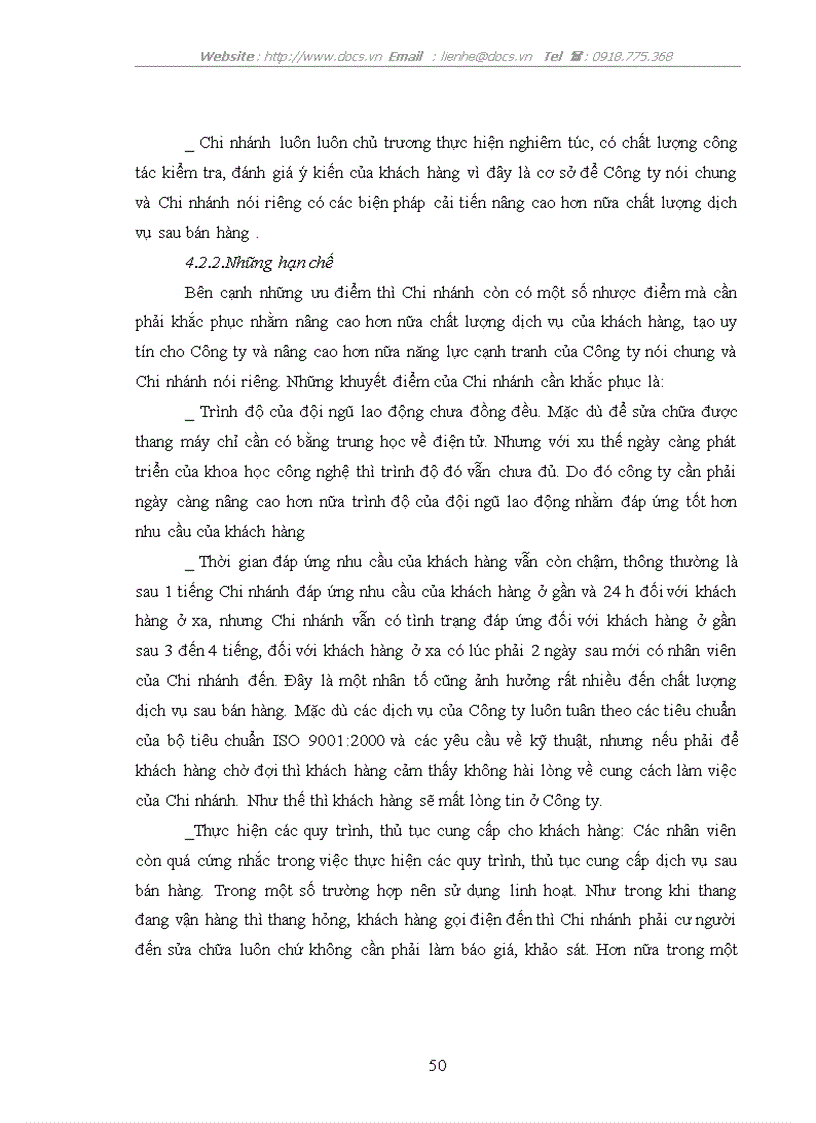 Website : http://www.docs.vn Email : lienhe@docs.vn Tel ☎ : 0918.775.368

_ Chi nhánh luôn luôn chủ trương thực hiện nghiêm túc, có chất lượng công tác kiểm tra, đánh giá ý kiến của khách hàng vì đây là cơ sở để Công ty nói chung và Chi nhánh nói riêng có các biện pháp cải tiến nâng cao hơn nữa chất lượng dịch vụ sau bán hàng .

4.2.2.Những hạn chế

Bên cạnh những ưu điểm thì Chi nhánh còn có một số nhược điểm mà cần phải khắc phục nhằm nâng cao hơn nữa chất lượng dịch vụ của khách hàng, tạo uy tín cho Công ty và nâng cao hơn nữa năng lực cạnh tranh của Công ty nói chung và Chi nhánh nói riêng. Những khuyết điểm của Chi nhánh cần khắc phục là:

_ Trình độ của đội ngũ lao động chưa đồng đều. Mặc dù để sửa chữa được thang máy chỉ cần có bằng trung học về điện tử. Nhưng với xu thế ngày càng phát triển của khoa học công nghệ thì trình độ đó vẫn chưa đủ. Do đó công ty cần phải ngày càng nâng cao hơn nữa trình độ của đội ngũ lao động nhằm đáp ứng tốt hơn nhu cầu của khách hàng

_ Thời gian đáp ứng nhu cầu của khách hàng vẫn còn chậm, thông thường là sau 1 tiếng Chi nhánh đáp ứng nhu cầu của khách hàng ở gần và 24 h đối với khách hàng ở xa, nhưng Chi nhánh vẫn có tình trạng đáp ứng đối với khách hàng ở gần sau 3 đến 4 tiếng, đối với khách hàng ở xa có lúc phải 2 ngày sau mới có nhân viên của Chi nhánh đến. Đây là một nhân tố cũng ảnh hưởng rất nhiều đến chất lượng dịch vụ sau bán hàng. Mặc dù các dịch vụ của Công ty luôn tuân theo các tiêu chuẩn của bộ tiêu chuẩn ISO 9001:2000 và các yêu cầu về kỹ thuật, nhưng nếu phải để khách hàng chờ đợi thì khách hàng cảm thấy không hài lòng về cung cách làm việc của Chi nhánh. Như thế thì khách hàng sẽ mất lòng tin ở Công ty.

_Thực hiện các quy trình, thủ tục cung cấp cho khách hàng: Các nhân viên còn quá cứng nhắc trong việc thực hiện các quy trình, thủ tục cung cấp dịch vụ sau bán hàng. Trong một số trường hợp nên sử dụng linh hoạt. Như trong khi thang đang vận hàng thì thang hỏng, khách hàng gọi điện đến thì Chi nhánh phải cử người đến sửa chữa luôn chứ không cần phải làm báo giá, khảo sát. Hơn nữa trong một

50